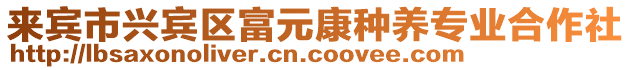 来宾市兴宾区富元康种养专业合作社
http://lbsaxonoliver.cn.coovee.com